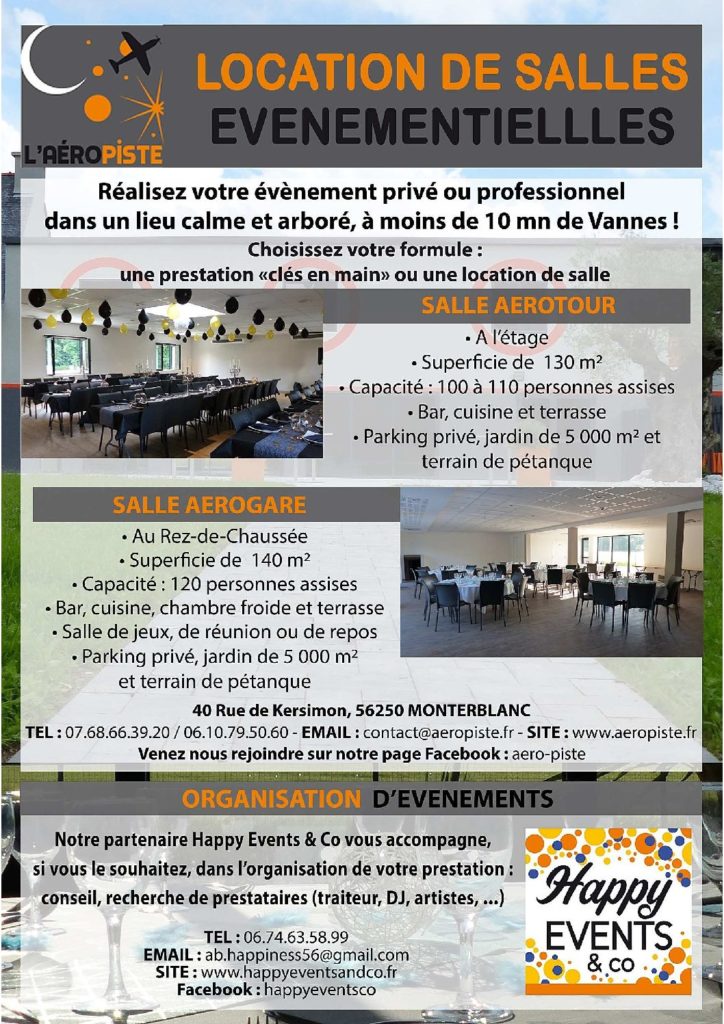 L'AÉROPISTE

LOCATION DE SALLES
EVENEMENTIELLLES

Réalisez votre évènement privé ou professionnel dans un lieu calme et arboré, à moins de 10 mn de Vannes !

Choisissez votre formule :
une prestation «clés en main» ou une location de salle

SALLE AEROTOUR

• A l'étage
• Superficie de 130 m²
• Capacité : 100 à 110 personnes assises
• Bar, cuisine et terrasse
• Parking privé, jardin de 5 000 m² et terrain de pétanque

SALLE AEROGARE

• Au Rez-de-Chaussée
• Superficie de 140 m²
• Capacité : 120 personnes assises
• Bar, cuisine, chambre froide et terrasse
• Salle de jeux, de réunion ou de repos
• Parking privé, jardin de 5 000 m² et terrain de pétanque

40 Rue de Kersimon, 56250 MONTERBLANC
TEL : 07.68.66.39.20 / 06.10.79.50.60 - EMAIL : contact@aeropiste.fr - SITE : www.aeropiste.fr
Venez nous rejoindre sur notre page Facebook : aero-piste

ORGANISATION D'EVENEMENTS

Notre partenaire Happy Events & Co vous accompagne, si vous le souhaitez, dans l'organisation de votre prestation : conseil, recherche de prestataires (traiteur, DJ, artistes, ...)

TEL : 06.74.63.58.99
EMAIL : ab.happiness56@gmail.com
SITE : www.happyeventsandco.fr
Facebook : happyeventsco

Happy EVENTS & co